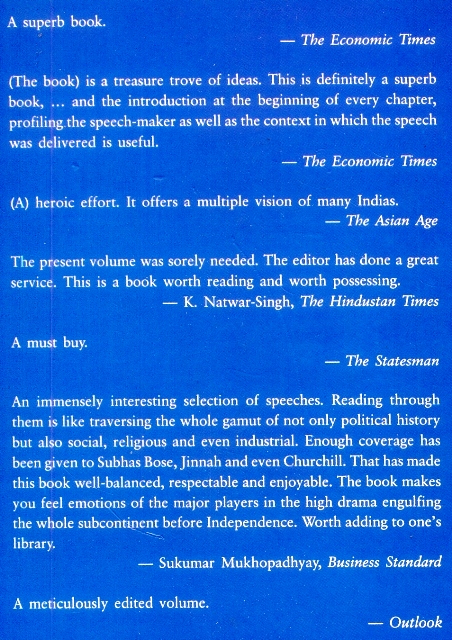 A superb book.

— The Economic Times

(The book) is a treasure trove of ideas. This is definitely a superb book, ... and the introduction at the beginning of every chapter, profiling the speech-maker as well as the context in which the speech was delivered is useful.

— The Economic Times

(A) heroic effort. It offers a multiple vision of many Indias.

— The Asian Age

The present volume was sorely needed. The editor has done a great service. This is a book worth reading and worth possessing.

— K. Natwar-Singh, The Hindustan Times

A must buy.

— The Statesman

An immensely interesting selection of speeches. Reading through them is like traversing the whole gamut of not only political history but also social, religious and even industrial. Enough coverage has been given to Subhas Bose, Jinnah and even Churchill. That has made this book well-balanced, respectable and enjoyable. The book makes you feel emotions of the major players in the high drama engulfing the whole subcontinent before Independence. Worth adding to one's library.

— Sukumar Mukhopadhyay, Business Standard

A meticulously edited volume.

— Outlook